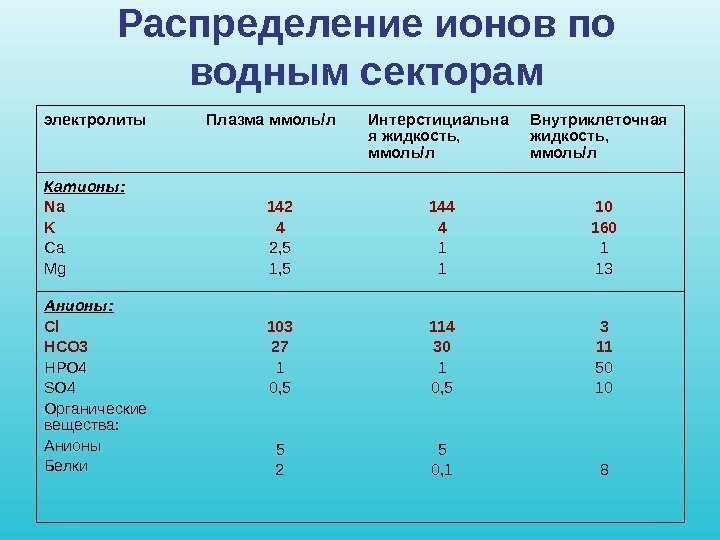 Распределение ионов по водным секторам

| электролиты | Плазма ммоль/л | Интерстициальная жидкость, ммоль/л | Внутриклеточная жидкость, ммоль/л |
|---|---|---|---|
| Катионы: | | | |
| Na | 142 | 144 | 10 |
| K | 4 | 4 | 160 |
| Ca | 2,5 | 1 | 1 |
| Mg | 1,5 | 1 | 13 |
| Анионы: | | | |
| Cl | 103 | 114 | 3 |
| HCO3 | 27 | 30 | 11 |
| HPO4 | 1 | 1 | 50 |
| SO4 | 0,5 | 0,5 | 10 |
| Органические вещества: | | | |
| Анионы | 5 | 5 | |
| Белки | 2 | 0,1 | 8 |